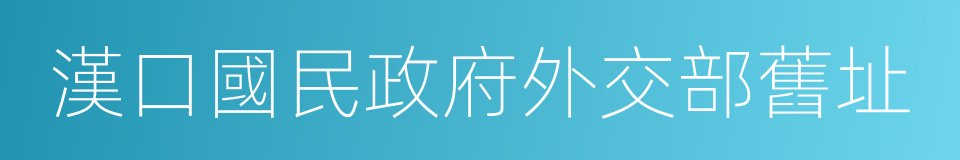 漢口國民政府外交部舊址